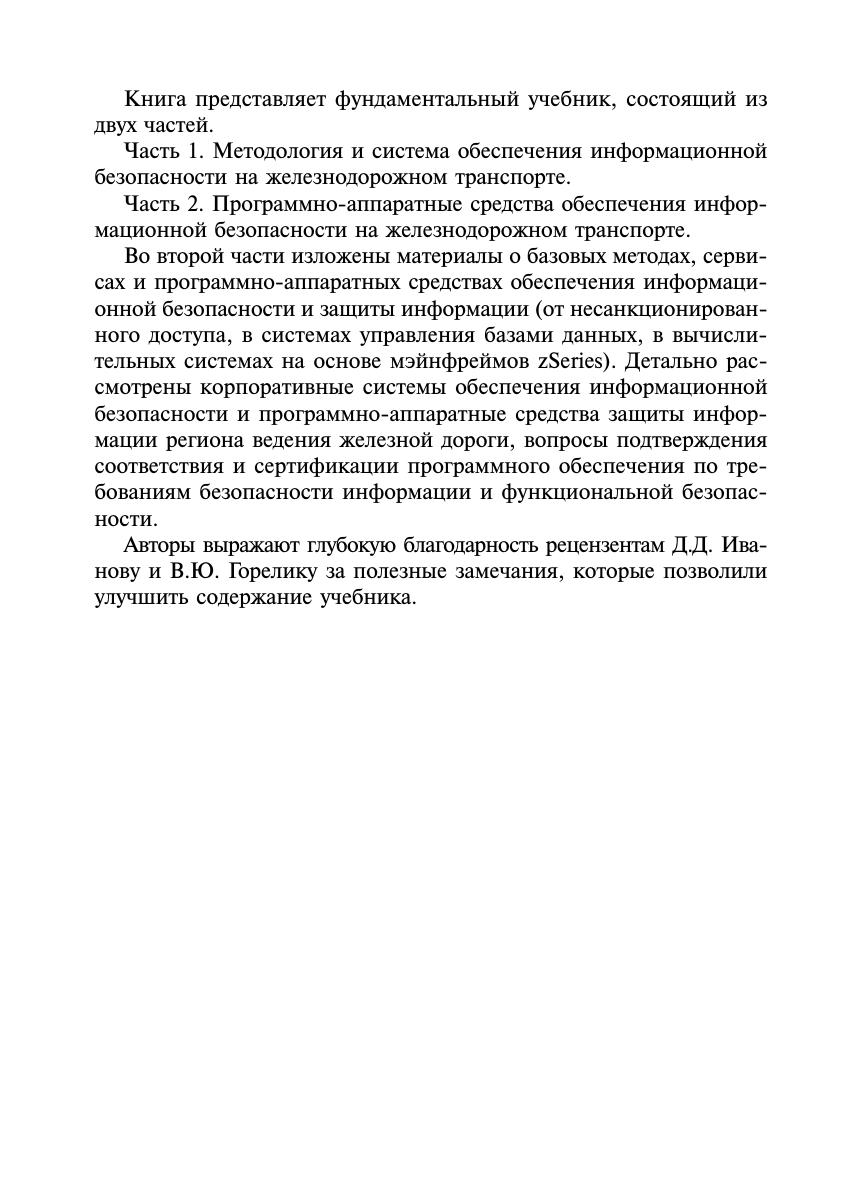 Книга представляет фундаментальный учебник, состоящий из двух частей.

Часть 1. Методология и система обеспечения информационной безопасности на железнодорожном транспорте.

Часть 2. Программно-аппаратные средства обеспечения информационной безопасности на железнодорожном транспорте.

Во второй части изложены материалы о базовых методах, сервисах и программно-аппаратных средствах обеспечения информационной безопасности и защиты информации (от несанкционированного доступа, в системах управления базами данных, в вычислительных системах на основе мэйнфреймов zSeries). Детально рассмотрены корпоративные системы обеспечения информационной безопасности и программно-аппаратные средства защиты информации региона ведения железной дороги, вопросы подтверждения соответствия и сертификации программного обеспечения по требованиям безопасности информации и функциональной безопасности.

Авторы выражают глубокую благодарность рецензентам Д.Д. Иванову и В.Ю. Горелику за полезные замечания, которые позволили улучшить содержание учебника.